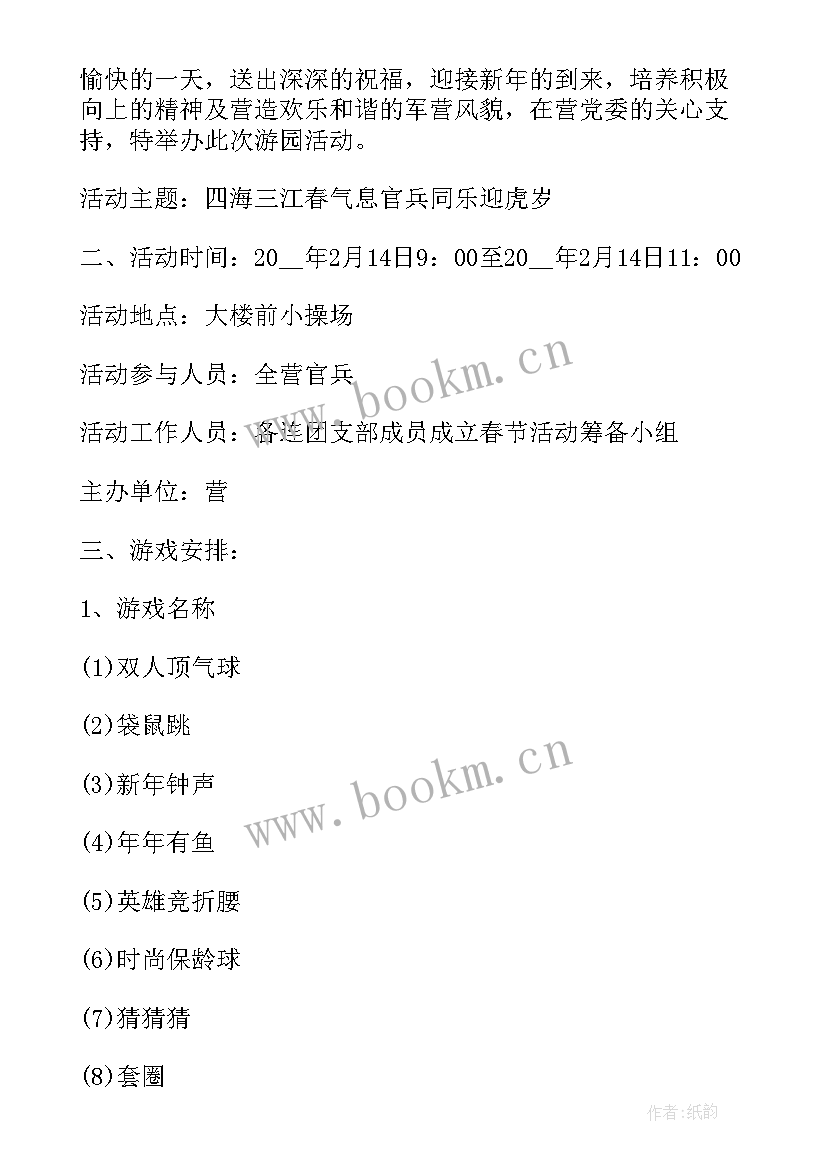 愉快的一天，送出深深的祝福，迎接新年的到来，培养积极向上的精神及营造欢乐和谐的军营风貌，在营党委的关心支持，特举办此次游园活动。

活动主题：四海三江春气息官兵同乐迎虎岁

二、活动时间：20__年2月14日9：00至20__年2月14日11：00

活动地点：大楼前小操场

活动参与人员：全营官兵

活动工作人员：各连团支部成员成立春节活动筹备小组

主办单位：营

三、游戏安排：

1、游戏名称

(1)双人顶气球

(2)袋鼠跳

(3)新年钟声

(4)年年有鱼

(5)英雄竞折腰

(6)时尚保龄球

(7)猜猜猜

(8)套圈

www.bookm.cn

www.bookm.cn

作者:纸韵